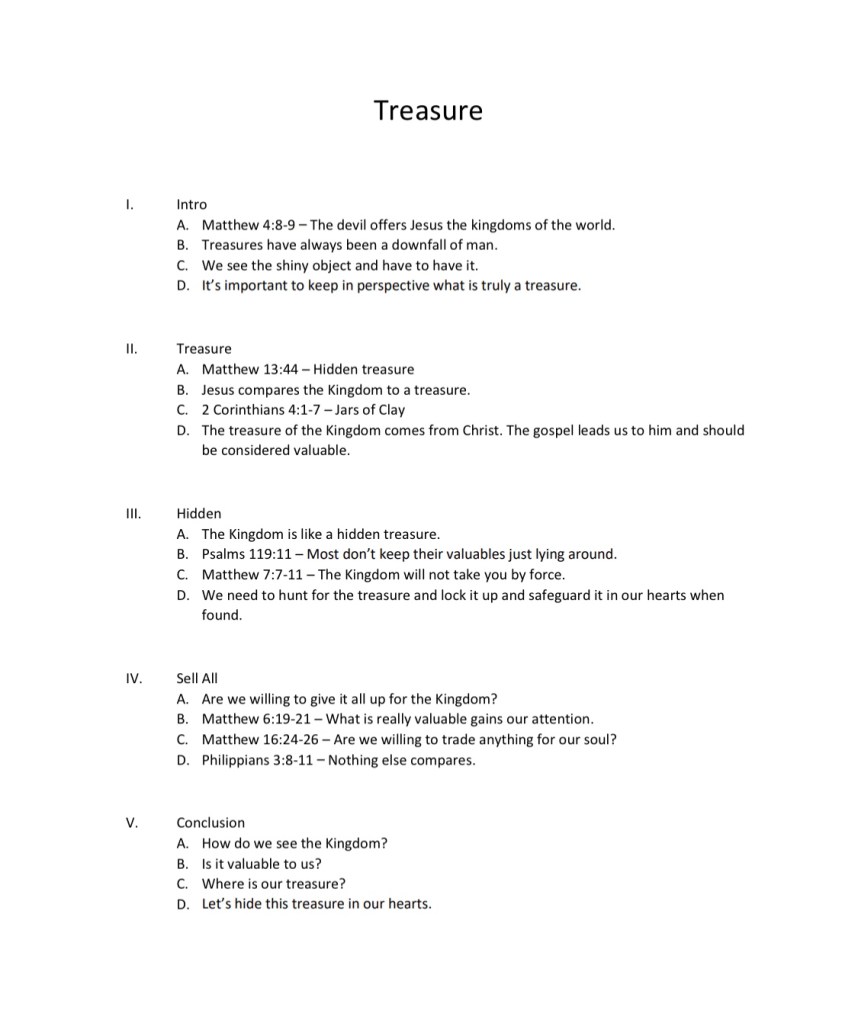 Treasure

I. Intro
A. Matthew 4:8-9 – The devil offers Jesus the kingdoms of the world.
B. Treasures have always been a downfall of man.
C. We see the shiny object and have to have it.
D. It's important to keep in perspective what is truly a treasure.

II. Treasure
A. Matthew 13:44 – Hidden treasure
B. Jesus compares the Kingdom to a treasure.
C. 2 Corinthians 4:1-7 – Jars of Clay
D. The treasure of the Kingdom comes from Christ. The gospel leads us to him and should be considered valuable.

III. Hidden
A. The Kingdom is like a hidden treasure.
B. Psalms 119:11 – Most don't keep their valuables just lying around.
C. Matthew 7:7-11 – The Kingdom will not take you by force.
D. We need to hunt for the treasure and lock it up and safeguard it in our hearts when found.

IV. Sell All
A. Are we willing to give it all up for the Kingdom?
B. Matthew 6:19-21 – What is really valuable gains our attention.
C. Matthew 16:24-26 – Are we willing to trade anything for our soul?
D. Philippians 3:8-11 – Nothing else compares.

V. Conclusion
A. How do we see the Kingdom?
B. Is it valuable to us?
C. Where is our treasure?
D. Let's hide this treasure in our hearts.